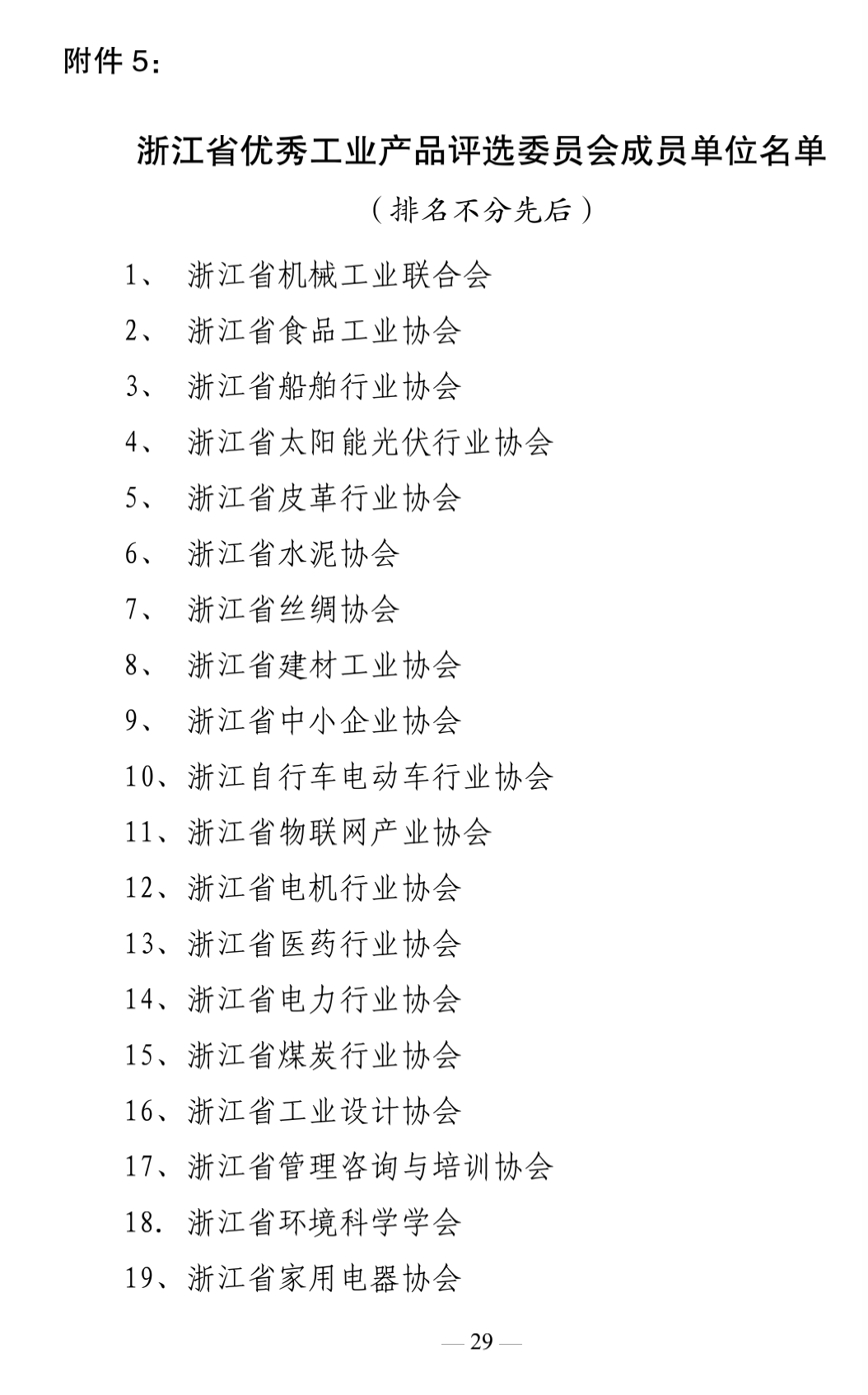 附件 5：

浙江省优秀工业产品评选委员会成员单位名单

（排名不分先后）

1、 浙江省机械工业联合会

2、 浙江省食品工业协会

3、 浙江省船舶行业协会

4、 浙江省太阳能光伏行业协会

5、 浙江省皮革行业协会

6、 浙江省水泥协会

7、 浙江省丝绸协会

8、 浙江省建材工业协会

9、 浙江省中小企业协会

10、浙江自行车电动车行业协会

11、浙江省物联网产业协会

12、浙江省电机行业协会

13、浙江省医药行业协会

14、浙江省电力行业协会

15、浙江省煤炭行业协会

16、浙江省工业设计协会

17、浙江省管理咨询与培训协会

18. 浙江省环境科学学会

19、浙江省家用电器协会

— 29 —